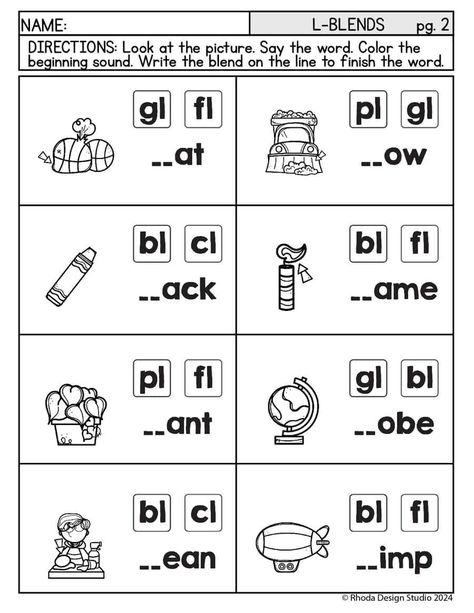 NAME:

L-BLENDS pg. 2

DIRECTIONS: Look at the picture. Say the word. Color the beginning sound. Write the blend on the line to finish the word.

gl fl
__at

pl gl
__ow

bl cl
__ack

bl fl
__ame

pl fl
__ant

gl bl
__obe

bl cl
__ean

bl fl
__imp

© Rhoda Design Studio 2024